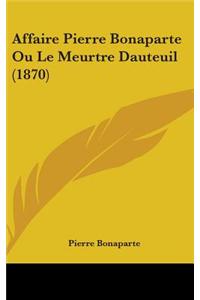 Affaire Pierre Bonaparte Ou Le Meurtre Dauteuil (1870)

Pierre Bonaparte